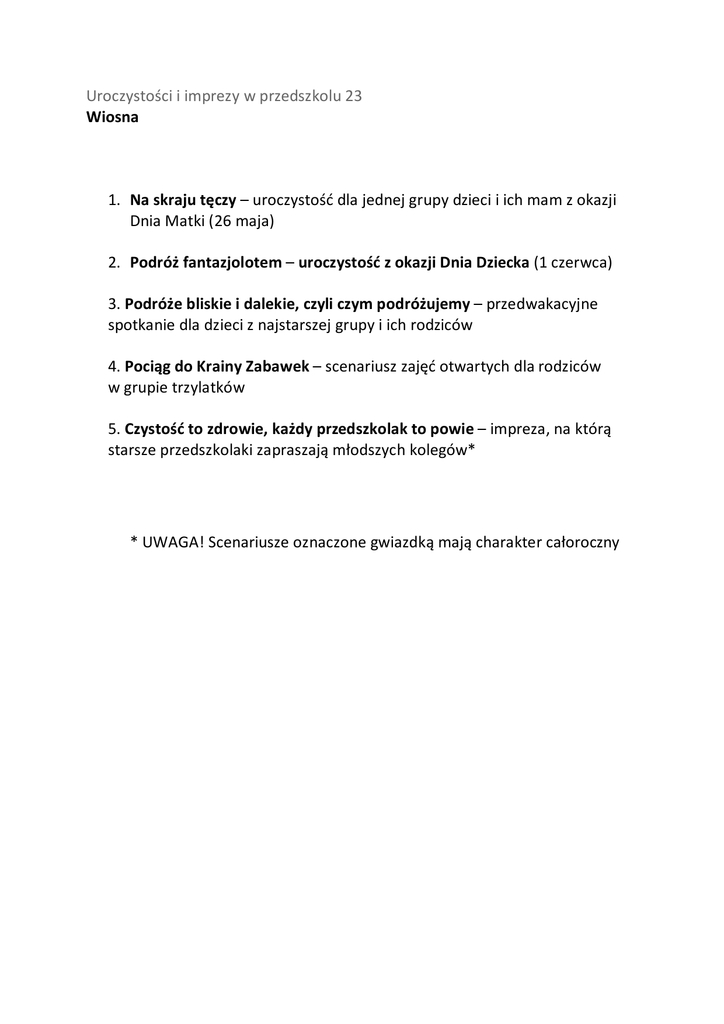 Uroczystości i imprezy w przedszkolu 23
Wiosna

1. Na skraju tęczy – uroczystość dla jednej grupy dzieci i ich mam z okazji Dnia Matki (26 maja)

2. Podróż fantazjolotem – uroczystość z okazji Dnia Dziecka (1 czerwca)

3. Podróże bliskie i dalekie, czyli czym podróżujemy – przedwakacyjne spotkanie dla dzieci z najstarszej grupy i ich rodziców

4. Pociąg do Krainy Zabawek – scenariusz zajęć otwartych dla rodziców w grupie trzylatków

5. Czystość to zdrowie, każdy przedszkolak to powie – impreza, na którą starsze przedszkolaki zapraszają młodszych kolegów*

* UWAGA! Scenariusze oznaczone gwiazdką mają charakter całoroczny